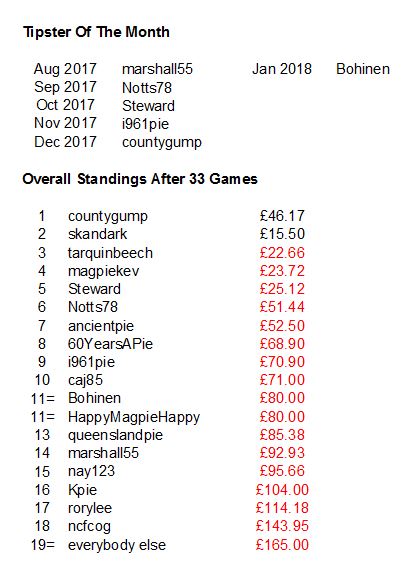 **Tipster Of The Month**

| | | | |
|---|---|---|---|
| Aug 2017 | marshall55 | Jan 2018 | Bohinen |
| Sep 2017 | Notts78 | | |
| Oct 2017 | Steward | | |
| Nov 2017 | i961pie | | |
| Dec 2017 | countygump | | |

**Overall Standings After 33 Games**

| | | |
|---|---|---|
| 1 | countygump | £46.17 |
| 2 | skandark | £15.50 |
| 3 | tarquinbeech | £22.66 |
| 4 | magpiekev | £23.72 |
| 5 | Steward | £25.12 |
| 6 | Notts78 | £51.44 |
| 7 | ancientpie | £52.50 |
| 8 | 60YearsAPie | £68.90 |
| 9 | i961pie | £70.90 |
| 10 | caj85 | £71.00 |
| 11= | Bohinen | £80.00 |
| 11= | HappyMagpieHappy | £80.00 |
| 13 | queenslandpie | £85.38 |
| 14 | marshall55 | £92.93 |
| 15 | nay123 | £95.66 |
| 16 | Kpie | £104.00 |
| 17 | rorylee | £114.18 |
| 18 | ncfcog | £143.95 |
| 19= | everybody else | £165.00 |